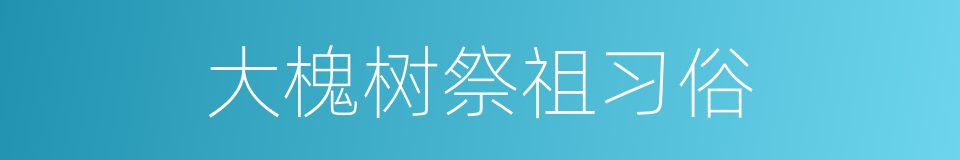 大槐树祭祖习俗